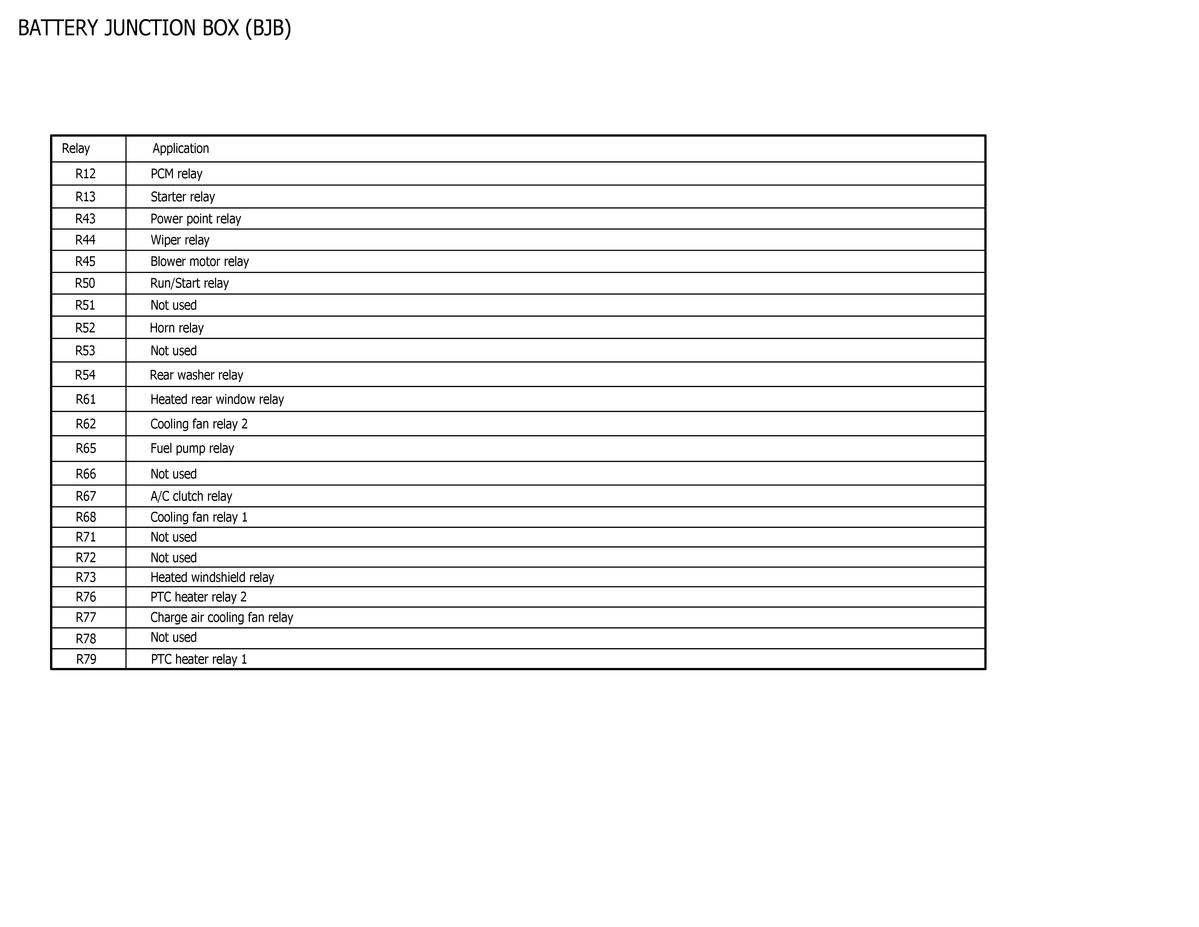 BATTERY JUNCTION BOX (BJB)

| Relay | Application |
|---|---|
| R12 | PCM relay |
| R13 | Starter relay |
| R43 | Power point relay |
| R44 | Wiper relay |
| R45 | Blower motor relay |
| R50 | Run/Start relay |
| R51 | Not used |
| R52 | Horn relay |
| R53 | Not used |
| R54 | Rear washer relay |
| R61 | Heated rear window relay |
| R62 | Cooling fan relay 2 |
| R65 | Fuel pump relay |
| R66 | Not used |
| R67 | A/C clutch relay |
| R68 | Cooling fan relay 1 |
| R71 | Not used |
| R72 | Not used |
| R73 | Heated windshield relay |
| R76 | PTC heater relay 2 |
| R77 | Charge air cooling fan relay |
| R78 | Not used |
| R79 | PTC heater relay 1 |